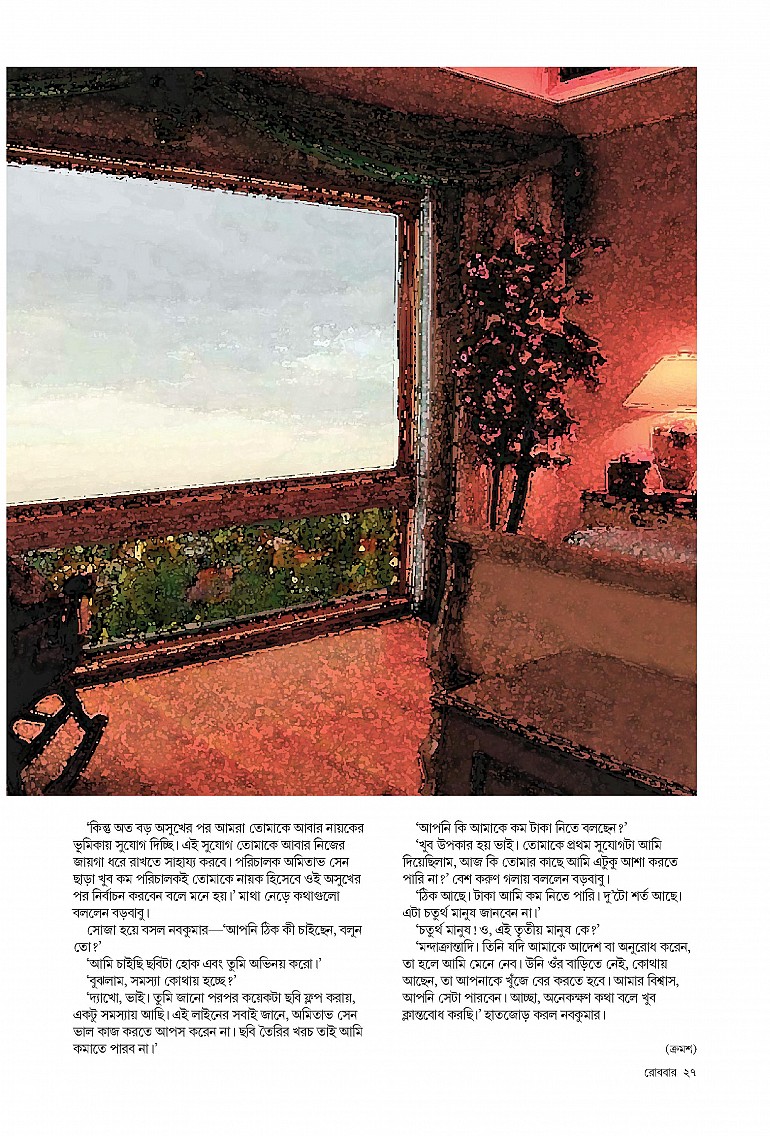 'কিন্তু অত বড় অসুখের পর আমরা তোমাকে আবার নায়কের ভূমিকায় সুযোগ দিচ্ছি। এই সুযোগ তোমাকে আবার নিজের জায়গা ধরে রাখতে সাহায্য করবে। পরিচালক অমিতাভ সেন ছাড়া খুব কম পরিচালকই তোমাকে নায়ক হিসেবে ওই অসুখের পর নির্বাচন করবেন বলে মনে হয়।' মাথা নেড়ে কথাগুলো বললেন বড়বাবু।

সোজা হয়ে বসল নবকুমার—'আপনি ঠিক কী চাইছেন, বলুন তো?'

'আমি চাইছি ছবিটা হোক এবং তুমি অভিনয় করো।'

'বুঝলাম, সমস্যা কোথায় হচ্ছে?'

'দ্যাখো, ভাই। তুমি জানো পরপর কয়েকটা ছবি ফ্লপ করায়, একটু সমস্যায় আছি। এই লাইনের সবাই জানে, অমিতাভ সেন ভাল কাজ করতে আপস করেন না। ছবি তৈরির খরচ তাই আমি কমাতে পারব না।'

'আপনি কি আমাকে কম টাকা নিতে বলছেন?'

'খুব উপকার হয় ভাই। তোমাকে প্রথম সুযোগটা আমি দিয়েছিলাম, আজ কি তোমার কাছে আমি এটুকু আশা করতে পারি না?' বেশ করুণ গলায় বললেন বড়বাবু।

'ঠিক আছে। টাকা আমি কম নিতে পারি। দু'টো শর্ত আছে। এটা চতুর্থ মানুষ জানবেন না।'

'চতুর্থ মানুষ! ও, এই তৃতীয় মানুষ কে?'

'মন্দাক্রান্তাদি। তিনি যদি আমাকে আদেশ বা অনুরোধ করেন, তা হলে আমি মেনে নেব। উনি ওঁর বাড়িতে নেই, কোথায় আছেন, তা আপনাকে খুঁজে বের করতে হবে। আমার বিশ্বাস, আপনি সেটা পারবেন। আচ্ছা, অনেকক্ষণ কথা বলে খুব ক্লান্তবোধ করছি।' হাতজোড় করল নবকুমার।

(ক্রমশ)

রোববার ২৭